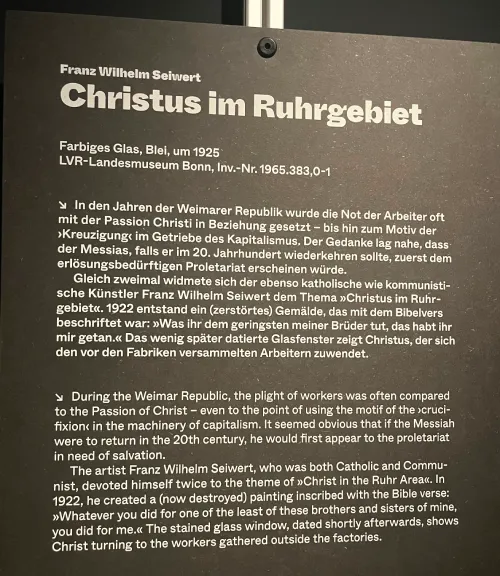 Franz Wilhelm Seiwert

Christus im Ruhrgebiet

Farbiges Glas, Blei, um 1925
LVR-Landesmuseum Bonn, Inv.-Nr. 1965.383,0-1

↘ In den Jahren der Weimarer Republik wurde die Not der Arbeiter oft mit der Passion Christi in Beziehung gesetzt – bis hin zum Motiv der ›Kreuzigung‹ im Getriebe des Kapitalismus. Der Gedanke lag nahe, dass der Messias, falls er im 20. Jahrhundert wiederkehren sollte, zuerst dem erlösungsbedürftigen Proletariat erscheinen würde.

Gleich zweimal widmete sich der ebenso katholische wie kommunistische Künstler Franz Wilhelm Seiwert dem Thema »Christus im Ruhrgebiet«. 1922 entstand ein (zerstörtes) Gemälde, das mit dem Bibelvers beschriftet war: »Was ihr dem geringsten meiner Brüder tut, das habt ihr mir getan.« Das wenig später datierte Glasfenster zeigt Christus, der sich den vor den Fabriken versammelten Arbeitern zuwendet.

↘ During the Weimar Republic, the plight of workers was often compared to the Passion of Christ – even to the point of using the motif of the ›crucifixion‹ in the machinery of capitalism. It seemed obvious that if the Messiah were to return in the 20th century, he would first appear to the proletariat in need of salvation.

The artist Franz Wilhelm Seiwert, who was both Catholic and Communist, devoted himself twice to the theme of »Christ in the Ruhr Area«. In 1922, he created a (now destroyed) painting inscribed with the Bible verse: »Whatever you did for one of the least of these brothers and sisters of mine, you did for me.« The stained glass window, dated shortly afterwards, shows Christ turning to the workers gathered outside the factories.